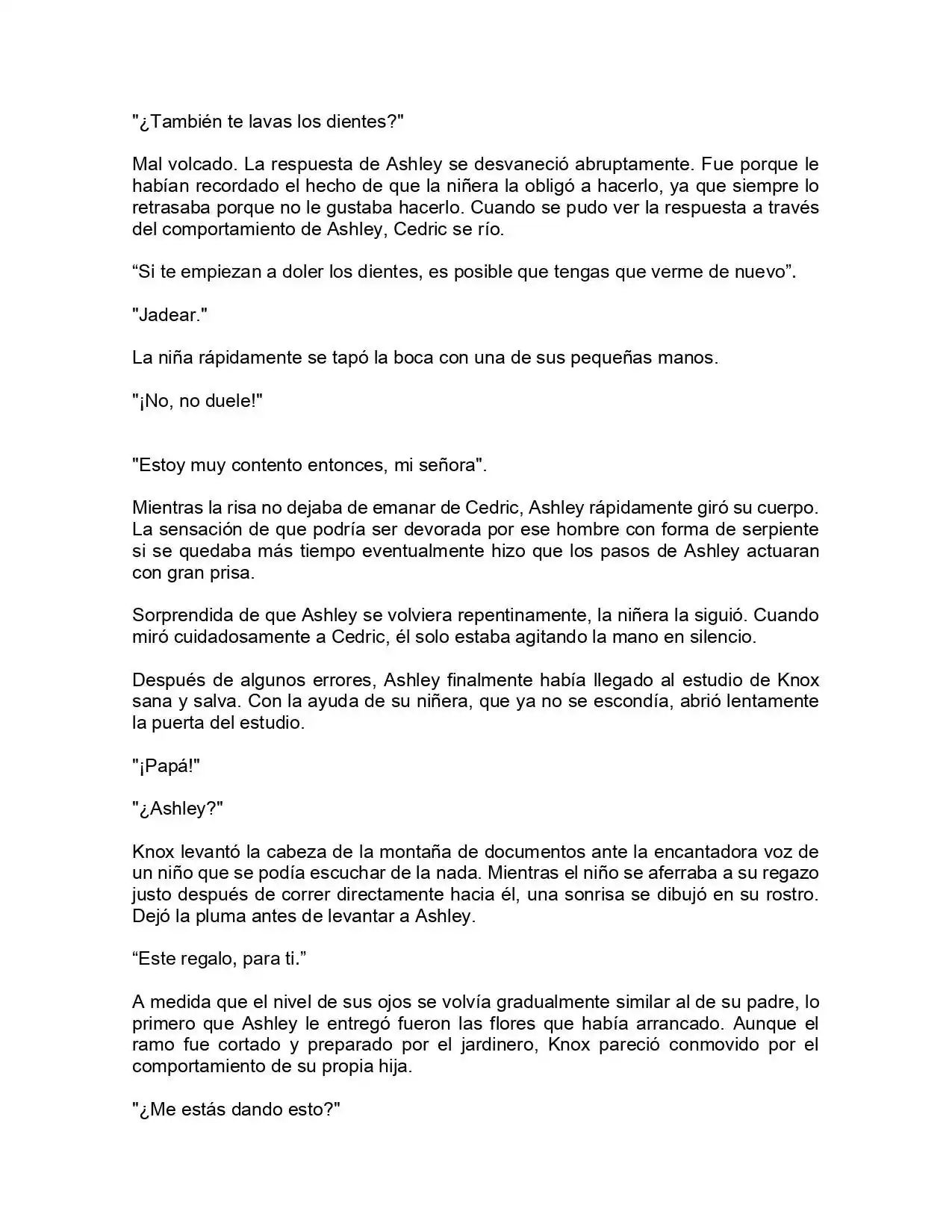 "¿También te lavas los dientes?"

Mal volcado. La respuesta de Ashley se desvaneció abruptamente. Fue porque le habían recordado el hecho de que la niñera la obligó a hacerlo, ya que siempre lo retrasaba porque no le gustaba hacerlo. Cuando se pudo ver la respuesta a través del comportamiento de Ashley, Cedric se río.

“Si te empiezan a doler los dientes, es posible que tengas que verme de nuevo”.

"Jadear."

La niña rápidamente se tapó la boca con una de sus pequeñas manos.

"¡No, no duele!"

"Estoy muy contento entonces, mi señora".

Mientras la risa no dejaba de emanar de Cedric, Ashley rápidamente giró su cuerpo. La sensación de que podría ser devorada por ese hombre con forma de serpiente si se quedaba más tiempo eventualmente hizo que los pasos de Ashley actuaran con gran prisa.

Sorprendida de que Ashley se volviera repentinamente, la niñera la siguió. Cuando miró cuidadosamente a Cedric, él solo estaba agitando la mano en silencio.

Después de algunos errores, Ashley finalmente había llegado al estudio de Knox sana y salva. Con la ayuda de su niñera, que ya no se escondía, abrió lentamente la puerta del estudio.

"¡Papá!"

"¿Ashley?"

Knox levantó la cabeza de la montaña de documentos ante la encantadora voz de un niño que se podía escuchar de la nada. Mientras el niño se aferraba a su regazo justo después de correr directamente hacia él, una sonrisa se dibujó en su rostro. Dejó la pluma antes de levantar a Ashley.

“Este regalo, para ti.”

A medida que el nivel de sus ojos se volvía gradualmente similar al de su padre, lo primero que Ashley le entregó fueron las flores que había arrancado. Aunque el ramo fue cortado y preparado por el jardinero, Knox pareció conmovido por el comportamiento de su propia hija.

"¿Me estás dando esto?"